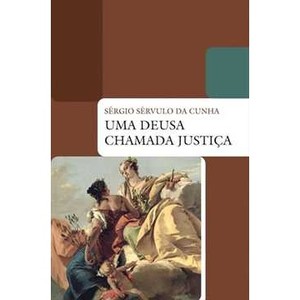 SÉRGIO SÉRVULO DA CUNHA
UMA DEUSA
CHAMADA JUSTIÇA